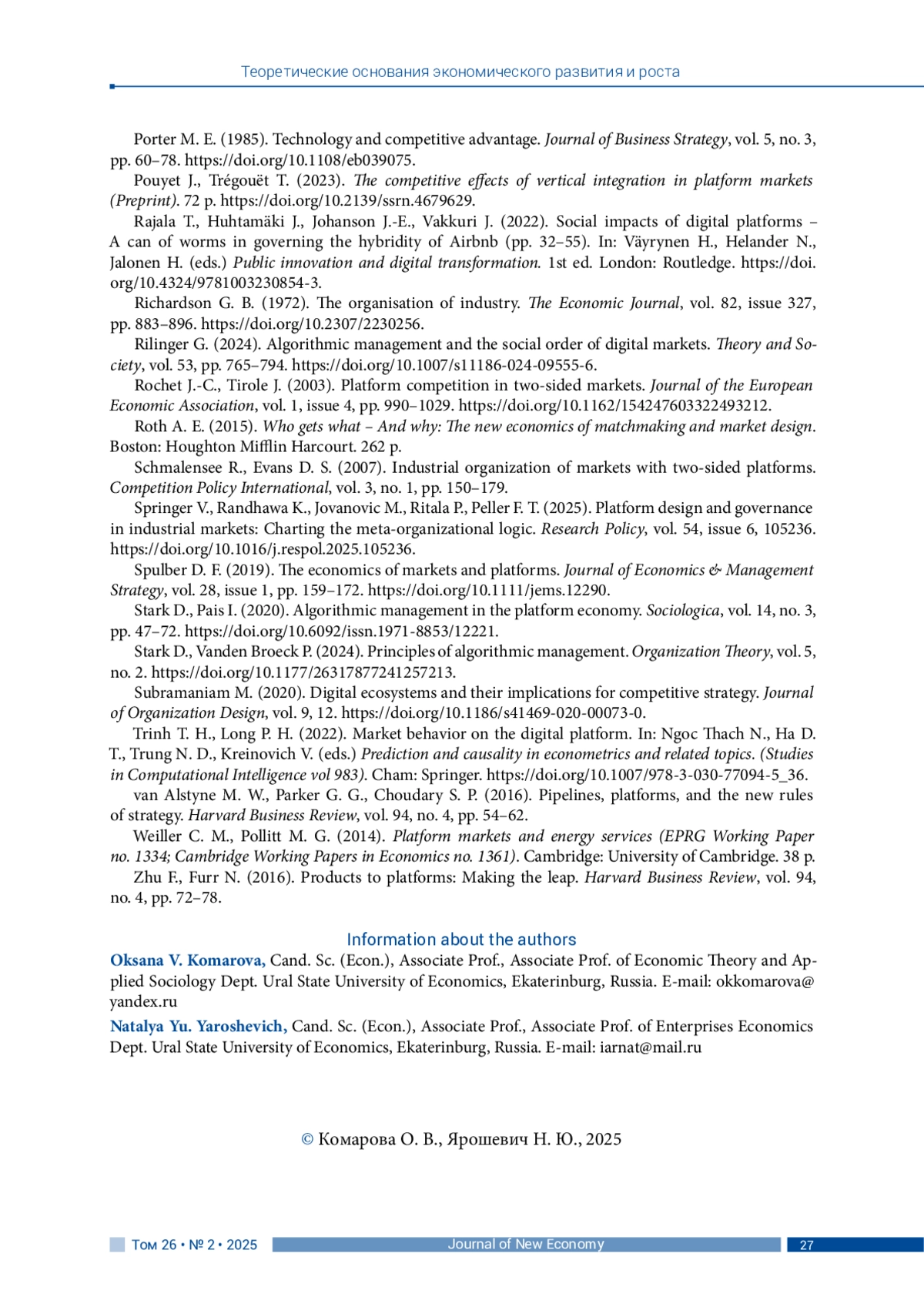 Теоретические основания экономического развития и роста

Porter M. E. (1985). Technology and competitive advantage. Journal of Business Strategy, vol. 5, no. 3, pp. 60–78. https://doi.org/10.1108/eb039075.

Pouyet J., Trégouët T. (2023). The competitive effects of vertical integration in platform markets (Preprint). 72 p. https://doi.org/10.2139/ssrn.4679629.

Rajala T., Huhtamäki J., Johanson J.-E., Vakkuri J. (2022). Social impacts of digital platforms – A can of worms in governing the hybridity of Airbnb (pp. 32–55). In: Väyrynen H., Helander N., Jalonen H. (eds.) Public innovation and digital transformation. 1st ed. London: Routledge. https://doi.org/10.4324/9781003230854-3.

Richardson G. B. (1972). The organisation of industry. The Economic Journal, vol. 82, issue 327, pp. 883–896. https://doi.org/10.2307/2230256.

Rilinger G. (2024). Algorithmic management and the social order of digital markets. Theory and Society, vol. 53, pp. 765–794. https://doi.org/10.1007/s11186-024-09555-6.

Rochet J.-C., Tirole J. (2003). Platform competition in two-sided markets. Journal of the European Economic Association, vol. 1, issue 4, pp. 990–1029. https://doi.org/10.1162/154247603322493212.

Roth A. E. (2015). Who gets what – And why: The new economics of matchmaking and market design. Boston: Houghton Mifflin Harcourt. 262 p.

Schmalensee R., Evans D. S. (2007). Industrial organization of markets with two-sided platforms. Competition Policy International, vol. 3, no. 1, pp. 150–179.

Springer V., Randhawa K., Jovanovic M., Ritala P., Peller F. T. (2025). Platform design and governance in industrial markets: Charting the meta-organizational logic. Research Policy, vol. 54, issue 6, 105236. https://doi.org/10.1016/j.respol.2025.105236.

Spulber D. F. (2019). The economics of markets and platforms. Journal of Economics & Management Strategy, vol. 28, issue 1, pp. 159–172. https://doi.org/10.1111/jems.12290.

Stark D., Pais I. (2020). Algorithmic management in the platform economy. Sociologica, vol. 14, no. 3, pp. 47–72. https://doi.org/10.6092/issn.1971-8853/12221.

Stark D., Vanden Broeck P. (2024). Principles of algorithmic management. Organization Theory, vol. 5, no. 2. https://doi.org/10.1177/26317877241257213.

Subramaniam M. (2020). Digital ecosystems and their implications for competitive strategy. Journal of Organization Design, vol. 9, 12. https://doi.org/10.1186/s41469-020-00073-0.

Trinh T. H., Long P. H. (2022). Market behavior on the digital platform. In: Ngoc Thach N., Ha D. T., Trung N. D., Kreinovich V. (eds.) Prediction and causality in econometrics and related topics. (Studies in Computational Intelligence vol 983). Cham: Springer. https://doi.org/10.1007/978-3-030-77094-5_36.

van Alstyne M. W., Parker G. G., Choudary S. P. (2016). Pipelines, platforms, and the new rules of strategy. Harvard Business Review, vol. 94, no. 4, pp. 54–62.

Weiller C. M., Pollitt M. G. (2014). Platform markets and energy services (EPRG Working Paper no. 1334; Cambridge Working Papers in Economics no. 1361). Cambridge: University of Cambridge. 38 p.

Zhu F., Furr N. (2016). Products to platforms: Making the leap. Harvard Business Review, vol. 94, no. 4, pp. 72–78.

Information about the authors

Oksana V. Komarova, Cand. Sc. (Econ.), Associate Prof., Associate Prof. of Economic Theory and Applied Sociology Dept. Ural State University of Economics, Ekaterinburg, Russia. E-mail: okkomarova@yandex.ru

Natalya Yu. Yaroshevich, Cand. Sc. (Econ.), Associate Prof., Associate Prof. of Enterprises Economics Dept. Ural State University of Economics, Ekaterinburg, Russia. E-mail: iarnat@mail.ru

© Комарова О. В., Ярошевич Н. Ю., 2025

Том 26 • № 2 • 2025 Journal of New Economy 27